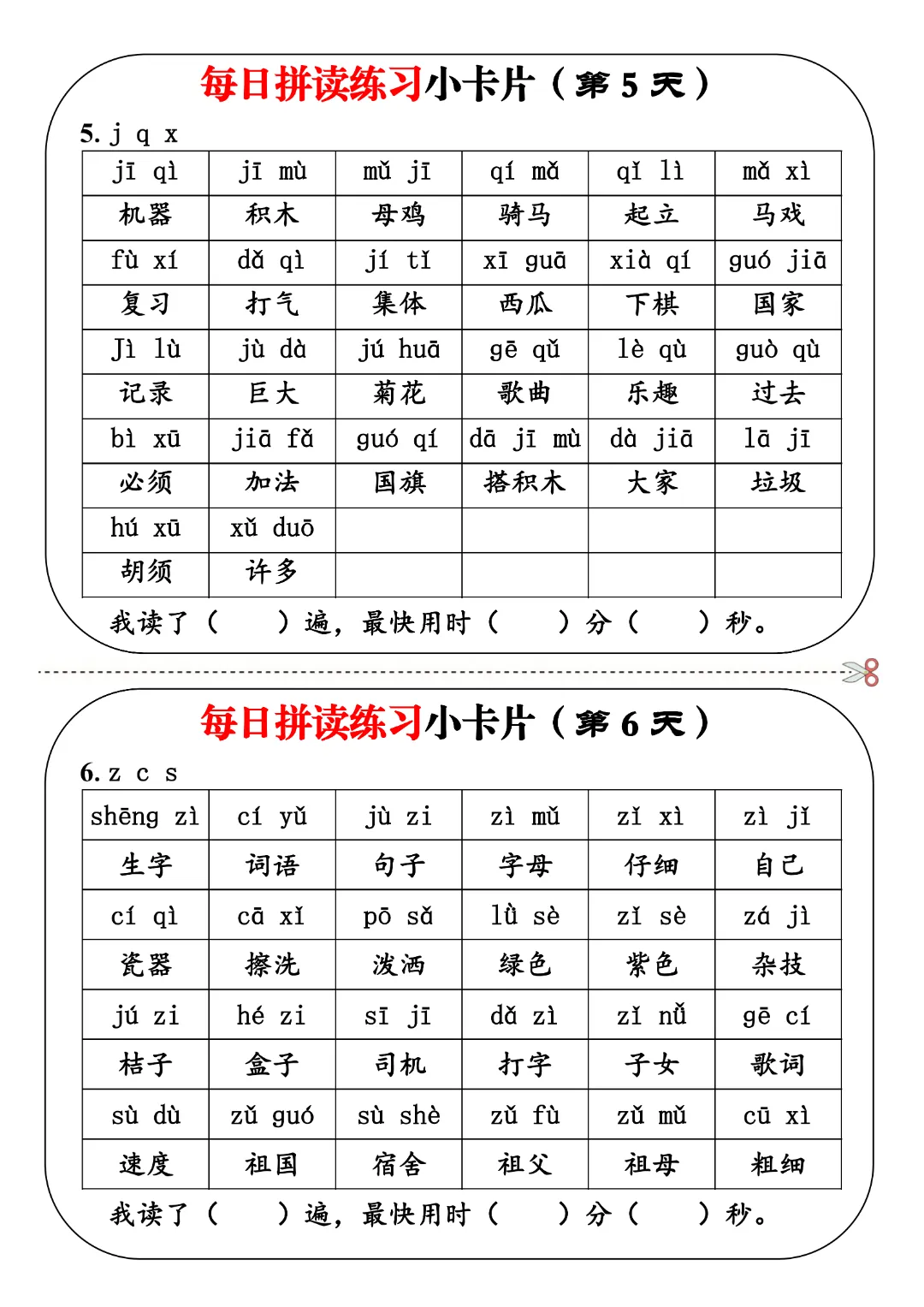 每日拼读练习小卡片（第 5 天）

5. j q x

| jī qì | jī mù | mǔ jī | qí mǎ | qǐ lì | mǎ xì |
|---|---|---|---|---|---|
| 机器 | 积木 | 母鸡 | 骑马 | 起立 | 马戏 |
| fù xí | dǎ qì | jí tǐ | xī guā | xià qí | guó jiā |
| 复习 | 打气 | 集体 | 西瓜 | 下棋 | 国家 |
| Jì lù | jù dà | jú huā | gē qǔ | lè qù | guò qù |
| 记录 | 巨大 | 菊花 | 歌曲 | 乐趣 | 过去 |
| bì xū | jiā fǎ | guó qí | dā jī mù | dà jiā | lā jī |
| 必须 | 加法 | 国旗 | 搭积木 | 大家 | 垃圾 |
| hú xū | xǔ duō | | | | |
| 胡须 | 许多 | | | | |

我读了（ ）遍，最快用时（ ）分（ ）秒。

每日拼读练习小卡片（第 6 天）

6. z c s

| shēng zì | cí yǔ | jù zi | zì mǔ | zǐ xì | zì jǐ |
|---|---|---|---|---|---|
| 生字 | 词语 | 句子 | 字母 | 仔细 | 自己 |
| cí qì | cā xǐ | pō sǎ | lǜ sè | zǐ sè | zá jì |
| 瓷器 | 擦洗 | 泼洒 | 绿色 | 紫色 | 杂技 |
| jú zi | hé zi | sī jī | dǎ zì | zǐ nǚ | gē cí |
| 桔子 | 盒子 | 司机 | 打字 | 子女 | 歌词 |
| sù dù | zǔ guó | sù shè | zǔ fù | zǔ mǔ | cū xì |
| 速度 | 祖国 | 宿舍 | 祖父 | 祖母 | 粗细 |

我读了（ ）遍，最快用时（ ）分（ ）秒。